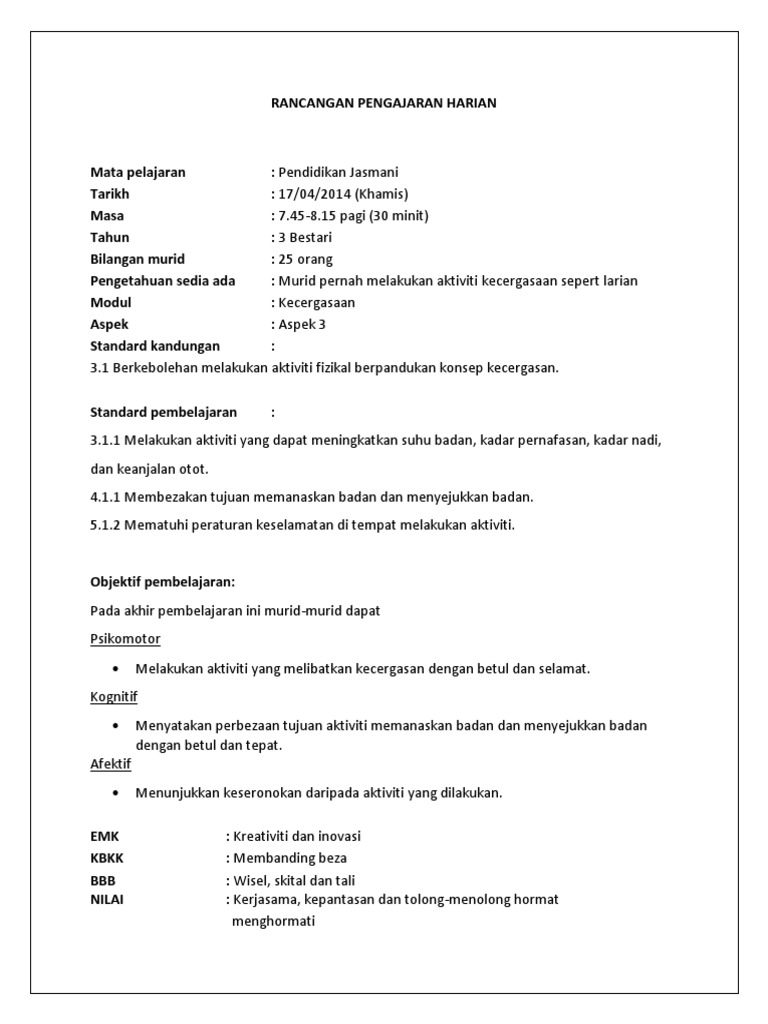 RANCANGAN PENGAJARAN HARIAN

Mata pelajaran : Pendidikan Jasmani
Tarikh : 17/04/2014 (Khamis)
Masa : 7.45-8.15 pagi (30 minit)
Tahun : 3 Bestari
Bilangan murid : 25 orang
Pengetahuan sedia ada : Murid pernah melakukan aktiviti kecergasaan sepert larian
Modul : Kecergasaan
Aspek : Aspek 3
Standard kandungan :
3.1 Berkebolehan melakukan aktiviti fizikal berpandukan konsep kecergasan.

Standard pembelajaran :
3.1.1 Melakukan aktiviti yang dapat meningkatkan suhu badan, kadar pernafasan, kadar nadi, dan keanjalan otot.
4.1.1 Membezakan tujuan memanaskan badan dan menyejukkan badan.
5.1.2 Mematuhi peraturan keselamatan di tempat melakukan aktiviti.

Objektif pembelajaran:
Pada akhir pembelajaran ini murid-murid dapat
Psikomotor
• Melakukan aktiviti yang melibatkan kecergasan dengan betul dan selamat.
Kognitif
• Menyatakan perbezaan tujuan aktiviti memanaskan badan dan menyejukkan badan dengan betul dan tepat.
Afektif
• Menunjukkan keseronokan daripada aktiviti yang dilakukan.

EMK : Kreativiti dan inovasi
KBKK : Membanding beza
BBB : Wisel, skital dan tali
NILAI : Kerjasama, kepantasan dan tolong-menolong hormat menghormati